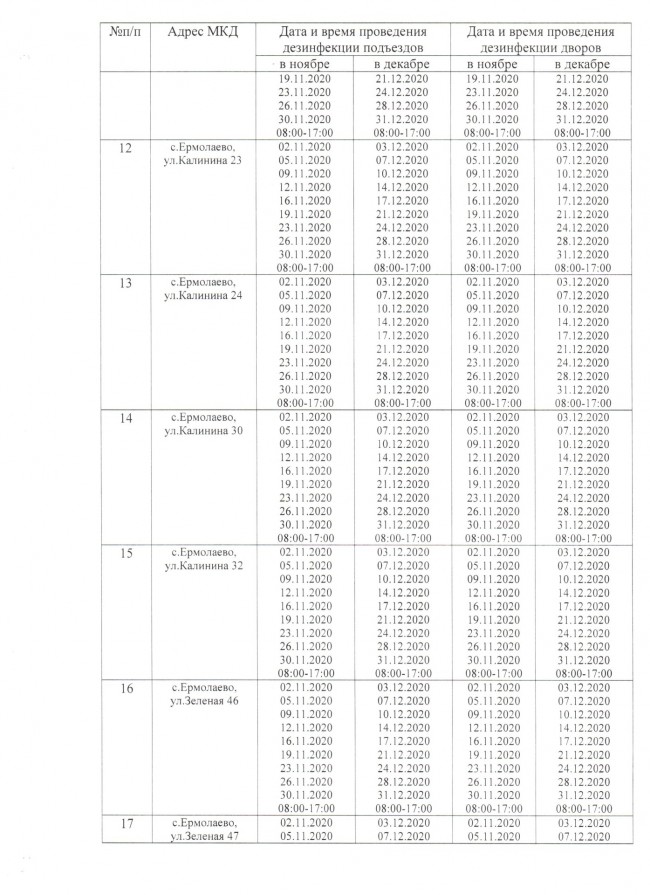 | №п/п | Адрес МКД | Дата и время проведения дезинфекции подъездов | | Дата и время проведения дезинфекции дворов | |
|---|---|---|---|---|---|
| | | в ноябре | в декабре | в ноябре | в декабре |
| | | 19.11.2020 23.11.2020 26.11.2020 30.11.2020 08:00-17:00 | 21.12.2020 24.12.2020 28.12.2020 31.12.2020 08:00-17:00 | 19.11.2020 23.11.2020 26.11.2020 30.11.2020 08:00-17:00 | 21.12.2020 24.12.2020 28.12.2020 31.12.2020 08:00-17:00 |
| 12 | с.Ермолаево, ул.Калинина 23 | 02.11.2020 05.11.2020 09.11.2020 12.11.2020 16.11.2020 19.11.2020 23.11.2020 26.11.2020 30.11.2020 08:00-17:00 | 03.12.2020 07.12.2020 10.12.2020 14.12.2020 17.12.2020 21.12.2020 24.12.2020 28.12.2020 31.12.2020 08:00-17:00 | 02.11.2020 05.11.2020 09.11.2020 12.11.2020 16.11.2020 19.11.2020 23.11.2020 26.11.2020 30.11.2020 08:00-17:00 | 03.12.2020 07.12.2020 10.12.2020 14.12.2020 17.12.2020 21.12.2020 24.12.2020 28.12.2020 31.12.2020 08:00-17:00 |
| 13 | с.Ермолаево, ул.Калинина 24 | 02.11.2020 05.11.2020 09.11.2020 12.11.2020 16.11.2020 19.11.2020 23.11.2020 26.11.2020 30.11.2020 08:00-17:00 | 03.12.2020 07.12.2020 10.12.2020 14.12.2020 17.12.2020 21.12.2020 24.12.2020 28.12.2020 31.12.2020 08:00-17:00 | 02.11.2020 05.11.2020 09.11.2020 12.11.2020 16.11.2020 19.11.2020 23.11.2020 26.11.2020 30.11.2020 08:00-17:00 | 03.12.2020 07.12.2020 10.12.2020 14.12.2020 17.12.2020 21.12.2020 24.12.2020 28.12.2020 31.12.2020 08:00-17:00 |
| 14 | с.Ермолаево, ул.Калинина 30 | 02.11.2020 05.11.2020 09.11.2020 12.11.2020 16.11.2020 19.11.2020 23.11.2020 26.11.2020 30.11.2020 08:00-17:00 | 03.12.2020 07.12.2020 10.12.2020 14.12.2020 17.12.2020 21.12.2020 24.12.2020 28.12.2020 31.12.2020 08:00-17:00 | 02.11.2020 05.11.2020 09.11.2020 12.11.2020 16.11.2020 19.11.2020 23.11.2020 26.11.2020 30.11.2020 08:00-17:00 | 03.12.2020 07.12.2020 10.12.2020 14.12.2020 17.12.2020 21.12.2020 24.12.2020 28.12.2020 31.12.2020 08:00-17:00 |
| 15 | с.Ермолаево, ул.Калинина 32 | 02.11.2020 05.11.2020 09.11.2020 12.11.2020 16.11.2020 19.11.2020 23.11.2020 26.11.2020 30.11.2020 08:00-17:00 | 03.12.2020 07.12.2020 10.12.2020 14.12.2020 17.12.2020 21.12.2020 24.12.2020 28.12.2020 31.12.2020 08:00-17:00 | 02.11.2020 05.11.2020 09.11.2020 12.11.2020 16.11.2020 19.11.2020 23.11.2020 26.11.2020 30.11.2020 08:00-17:00 | 03.12.2020 07.12.2020 10.12.2020 14.12.2020 17.12.2020 21.12.2020 24.12.2020 28.12.2020 31.12.2020 08:00-17:00 |
| 16 | с.Ермолаево, ул.Зеленая 46 | 02.11.2020 05.11.2020 09.11.2020 12.11.2020 16.11.2020 19.11.2020 23.11.2020 26.11.2020 30.11.2020 08:00-17:00 | 03.12.2020 07.12.2020 10.12.2020 14.12.2020 17.12.2020 21.12.2020 24.12.2020 28.12.2020 31.12.2020 08:00-17:00 | 02.11.2020 05.11.2020 09.11.2020 12.11.2020 16.11.2020 19.11.2020 23.11.2020 26.11.2020 30.11.2020 08:00-17:00 | 03.12.2020 07.12.2020 10.12.2020 14.12.2020 17.12.2020 21.12.2020 24.12.2020 28.12.2020 31.12.2020 08:00-17:00 |
| 17 | с.Ермолаево, ул.Зеленая 47 | 02.11.2020 05.11.2020 | 03.12.2020 07.12.2020 | 02.11.2020 05.11.2020 | 03.12.2020 07.12.2020 |